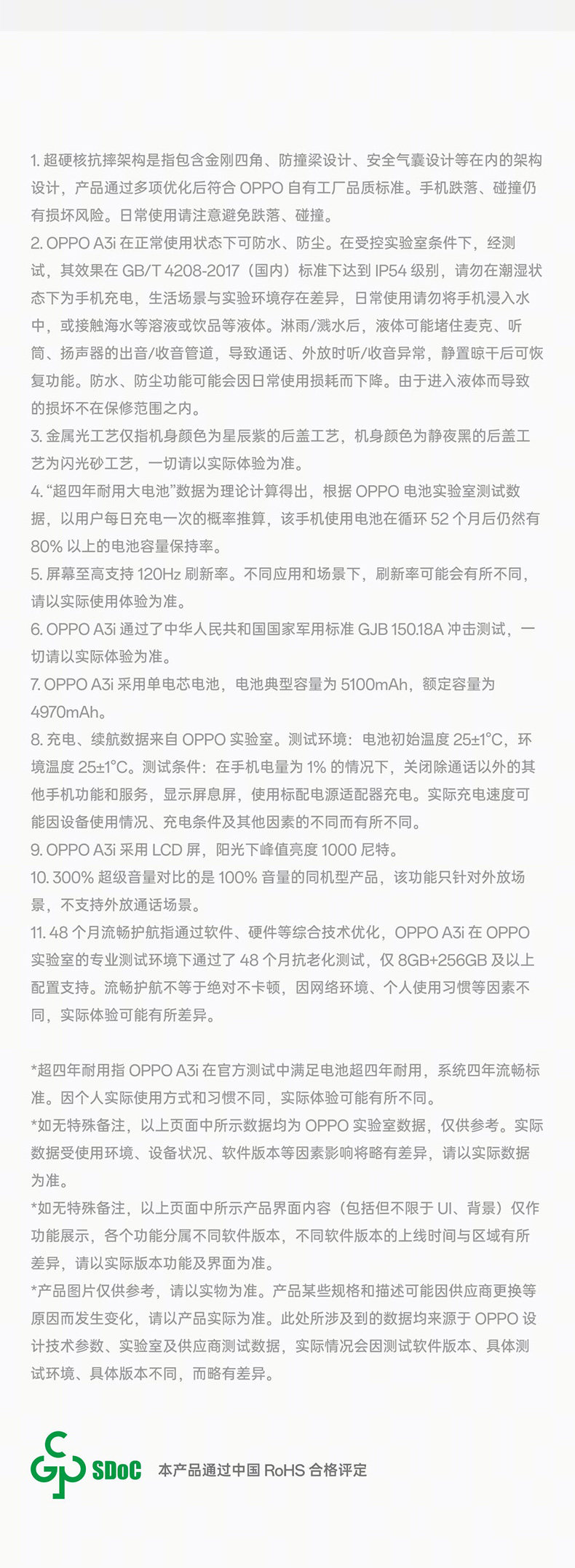 1. 超硬核抗摔架构是指包含金刚四角、防撞梁设计、安全气囊设计等在内的架构设计，产品通过多项优化后符合 OPPO 自有工厂品质标准。手机跌落、碰撞仍有损坏风险。日常使用请注意避免跌落、碰撞。
2. OPPO A3i 在正常使用状态下可防水、防尘。在受控实验室条件下，经测试，其效果在 GB/T 4208-2017（国内）标准下达到 IP54 级别，请勿在潮湿状态下为手机充电，生活场景与实验环境存在差异，日常使用请勿将手机浸入水中，或接触海水等溶液或饮品等液体。淋雨/溅水后，液体可能堵住麦克、听筒、扬声器的出音/收音管道，导致通话、外放时听/收音异常，静置晾干后可恢复功能。防水、防尘功能可能会因日常使用损耗而下降。由于进入液体而导致的损坏不在保修范围之内。
3. 金属光工艺仅指机身颜色为星辰紫的后盖工艺，机身颜色为静夜黑的后盖工艺为闪光砂工艺，一切请以实际体验为准。
4. “超四年耐用大电池”数据为理论计算得出，根据 OPPO 电池实验室测试数据，以用户每日充电一次的概率推算，该手机使用电池在循环 52 个月后仍然有 80% 以上的电池容量保持率。
5. 屏幕至高支持 120Hz 刷新率。不同应用和场景下，刷新率可能会有所不同，请以实际使用体验为准。
6. OPPO A3i 通过了中华人民共和国国家军用标准 GJB 150.18A 冲击测试，一切请以实际体验为准。
7. OPPO A3i 采用单电芯电池，电池典型容量为 5100mAh，额定容量为 4970mAh。
8. 充电、续航数据来自 OPPO 实验室。测试环境：电池初始温度 25±1°C，环境温度 25±1°C。测试条件：在手机电量为 1% 的情况下，关闭除通话以外的其他手机功能和服务，显示屏息屏，使用标配电源适配器充电。实际充电速度可能因设备使用情况、充电条件及其他因素的不同而有所不同。
9. OPPO A3i 采用 LCD 屏，阳光下峰值亮度 1000 尼特。
10. 300% 超级音量对比的是 100% 音量的同机型产品，该功能只针对外放场景，不支持外放通话场景。
11. 48 个月流畅护航指通过软件、硬件等综合技术优化，OPPO A3i 在 OPPO 实验室的专业测试环境下通过了 48 个月抗老化测试，仅 8GB+256GB 及以上配置支持。流畅护航不等于绝对不卡顿，因网络环境、个人使用习惯等因素不同，实际体验可能有所差异。

*超四年耐用指 OPPO A3i 在官方测试中满足电池超四年耐用，系统四年流畅标准。因个人实际使用方式和习惯不同，实际体验可能有所不同。
*如无特殊备注，以上页面中所示数据均为 OPPO 实验室数据，仅供参考。实际数据受使用环境、设备状况、软件版本等因素影响将略有差异，请以实际数据为准。
*如无特殊备注，以上页面中所示产品界面内容（包括但不限于 UI、背景）仅作功能展示，各个功能分属不同软件版本，不同软件版本的上线时间与区域有所差异，请以实际版本功能及界面为准。
*产品图片仅供参考，请以实物为准。产品某些规格和描述可能因供应商更换等原因而发生变化，请以产品实际为准。此处所涉及到的数据均来源于 OPPO 设计技术参数、实验室及供应商测试数据，实际情况会因测试软件版本、具体测试环境、具体版本不同，而略有差异。

SDoC 本产品通过中国 RoHS 合格评定